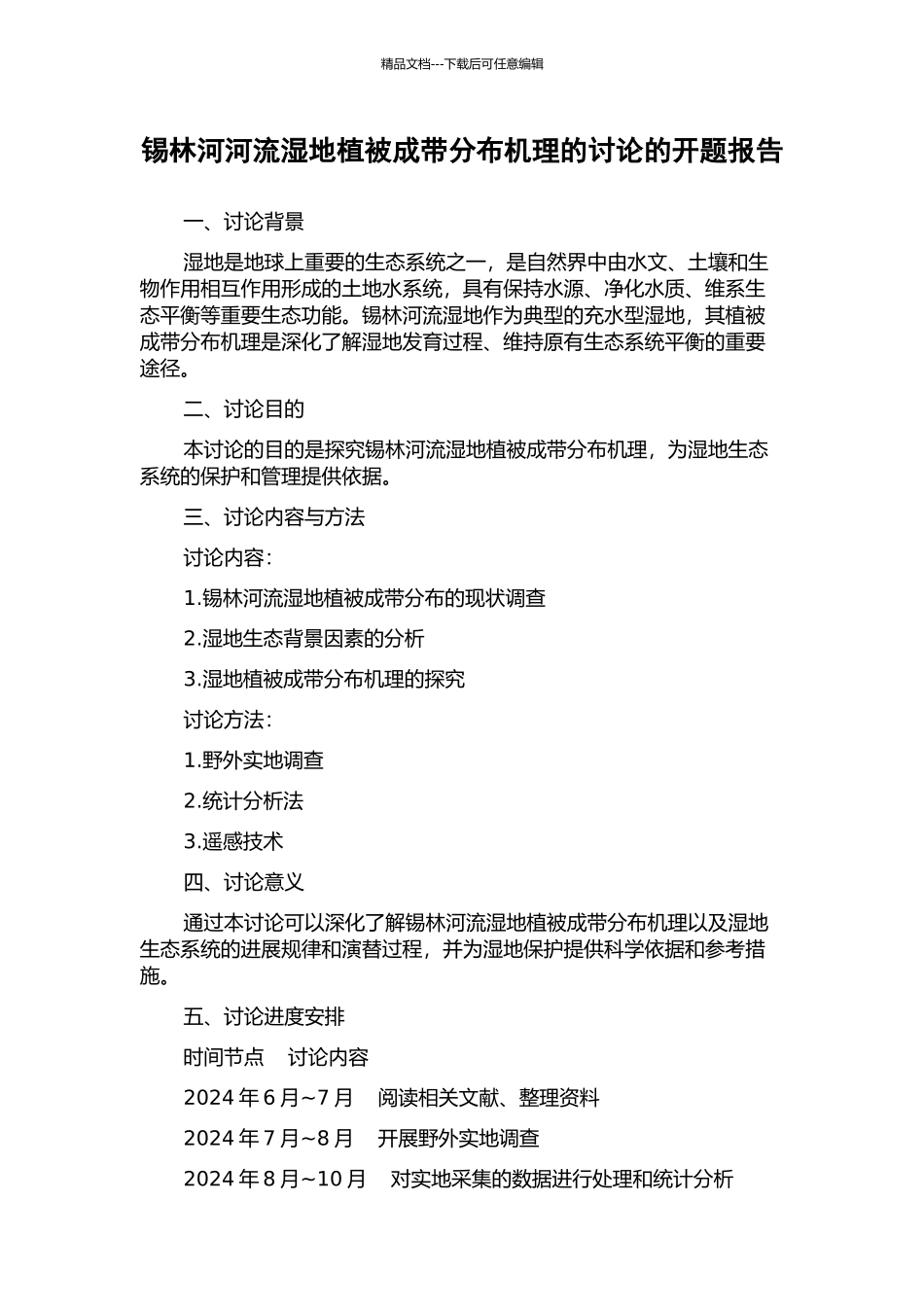 精品文档---下载后可任意编辑

锡林河河流湿地植被成带分布机理的讨论的开题报告

一、讨论背景

湿地是地球上重要的生态系统之一，是自然界中由水文、土壤和生物作用相互作用形成的土地水系统，具有保持水源、净化水质、维系生态平衡等重要生态功能。锡林河流湿地作为典型的充水型湿地，其植被成带分布机理是深化了解湿地发育过程、维持原有生态系统平衡的重要途径。

二、讨论目的

本讨论的目的是探究锡林河流湿地植被成带分布机理，为湿地生态系统的保护和管理提供依据。

三、讨论内容与方法

讨论内容：

1.锡林河流湿地植被成带分布的现状调查

2.湿地生态背景因素的分析

3.湿地植被成带分布机理的探究

讨论方法：

1.野外实地调查

2.统计分析法

3.遥感技术

四、讨论意义

通过本讨论可以深化了解锡林河流湿地植被成带分布机理以及湿地生态系统的进展规律和演替过程，并为湿地保护提供科学依据和参考措施。

五、讨论进度安排

时间节点 讨论内容

2024 年 6 月~7 月 阅读相关文献、整理资料

2024 年 7 月~8 月 开展野外实地调查

2024 年 8 月~10 月 对实地采集的数据进行处理和统计分析